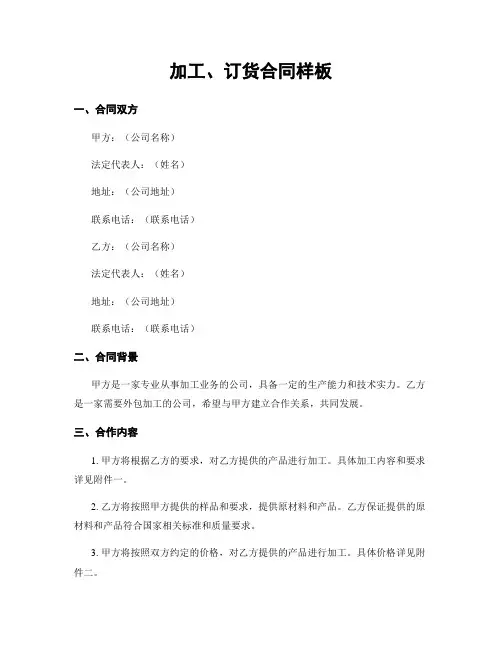 加工、订货合同样板

一、合同双方

甲方：（公司名称）

法定代表人：（姓名）

地址：（公司地址）

联系电话：（联系电话）

乙方：（公司名称）

法定代表人：（姓名）

地址：（公司地址）

联系电话：（联系电话）

二、合同背景

甲方是一家专业从事加工业务的公司，具备一定的生产能力和技术实力。乙方是一家需要外包加工的公司，希望与甲方建立合作关系，共同发展。

三、合作内容

1. 甲方将根据乙方的要求，对乙方提供的产品进行加工。具体加工内容和要求详见附件一。

2. 乙方将按照甲方提供的样品和要求，提供原材料和产品。乙方保证提供的原材料和产品符合国家相关标准和质量要求。

3. 甲方将按照双方约定的价格，对乙方提供的产品进行加工。具体价格详见附件二。